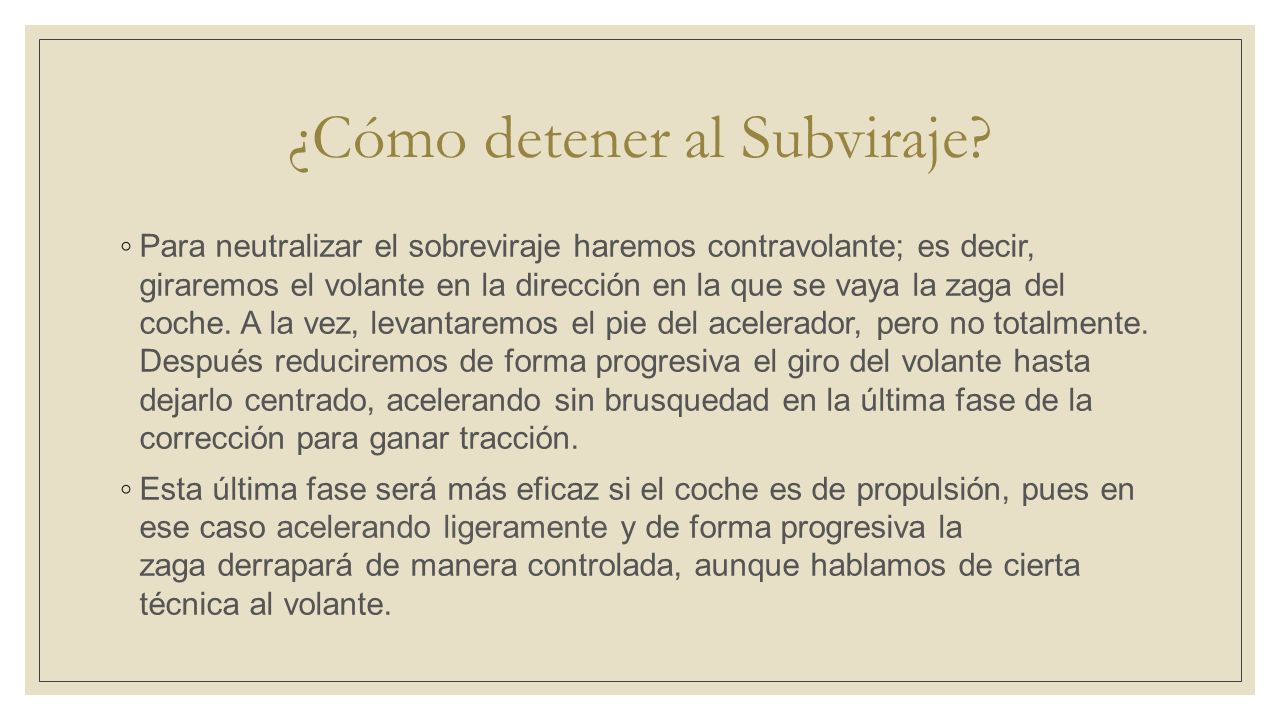 ¿Cómo detener al Subviraje?

◦ Para neutralizar el sobreviraje haremos contravolante; es decir, giraremos el volante en la dirección en la que se vaya la zaga del coche. A la vez, levantaremos el pie del acelerador, pero no totalmente. Después reduciremos de forma progresiva el giro del volante hasta dejarlo centrado, acelerando sin brusquedad en la última fase de la corrección para ganar tracción.

◦ Esta última fase será más eficaz si el coche es de propulsión, pues en ese caso acelerando ligeramente y de forma progresiva la zaga derrapará de manera controlada, aunque hablamos de cierta técnica al volante.